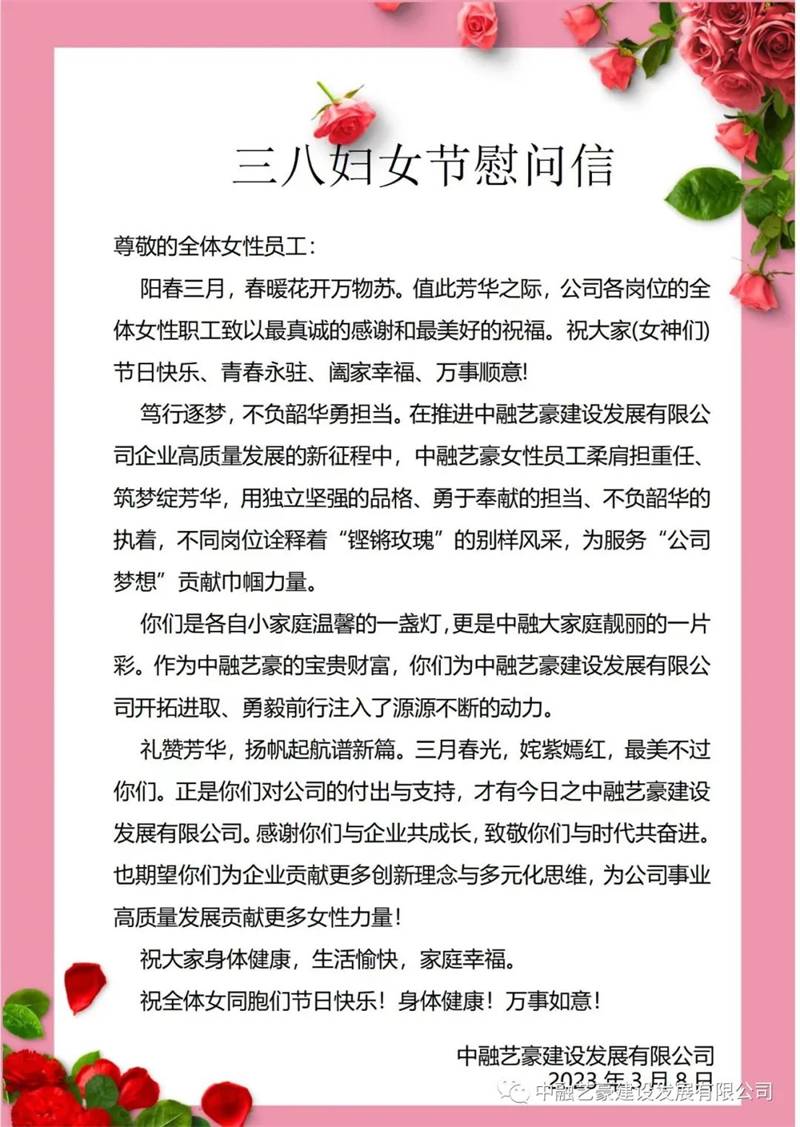 三八妇女节慰问信

尊敬的全体女性员工：

阳春三月，春暖花开万物苏。值此芳华之际，公司各岗位的全体女性职工致以最真诚的感谢和最美好的祝福。祝大家(女神们)节日快乐、青春永驻、阖家幸福、万事顺意!

笃行逐梦，不负韶华勇担当。在推进中融艺豪建设发展有限公司企业高质量发展的新征程中，中融艺豪女性员工柔肩担重任、筑梦绽芳华，用独立坚强的品格、勇于奉献的担当、不负韶华的执着，不同岗位诠释着“铿锵玫瑰”的别样风采，为服务“公司梦想”贡献巾帼力量。

你们是各自小家庭温馨的一盏灯，更是中融大家庭靓丽的一片彩。作为中融艺豪的宝贵财富，你们为中融艺豪建设发展有限公司开拓进取、勇毅前行注入了源源不断的动力。

礼赞芳华，扬帆起航谱新篇。三月春光，姹紫嫣红，最美不过你们。正是你们对公司的付出与支持，才有今日之中融艺豪建设发展有限公司。感谢你们与企业共成长，致敬你们与时代共奋进。也期望你们为企业贡献更多创新理念与多元化思维，为公司事业高质量发展贡献更多女性力量!

祝大家身体健康，生活愉快，家庭幸福。

祝全体女同胞们节日快乐！身体健康！万事如意！

中融艺豪建设发展有限公司
2023年3月8日

中融艺豪建设发展有限公司